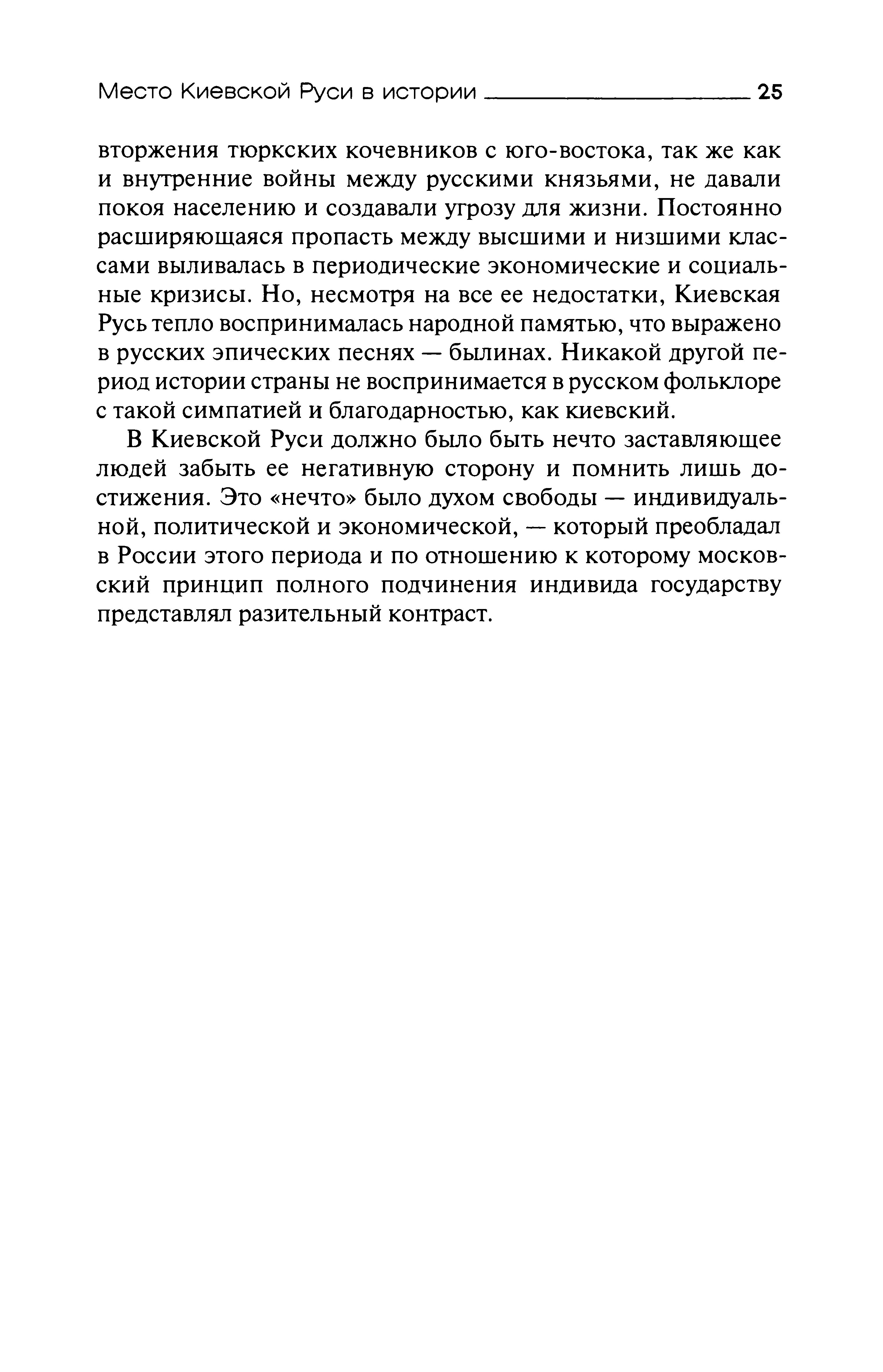 Место Киевской Руси в истории 25

вторжения тюркских кочевников с юго-востока, так же как и внутренние войны между русскими князьями, не давали покоя населению и создавали угрозу для жизни. Постоянно расширяющаяся пропасть между высшими и низшими классами выливалась в периодические экономические и социальные кризисы. Но, несмотря на все ее недостатки, Киевская Русь тепло воспринималась народной памятью, что выражено в русских эпических песнях — былинах. Никакой другой период истории страны не воспринимается в русском фольклоре с такой симпатией и благодарностью, как киевский.

В Киевской Руси должно было быть нечто заставляющее людей забыть ее негативную сторону и помнить лишь достижения. Это «нечто» было духом свободы — индивидуальной, политической и экономической, — который преобладал в России этого периода и по отношению к которому московский принцип полного подчинения индивида государству представлял разительный контраст.